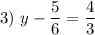 3) $y - \frac{5}{6} = \frac{4}{3}$